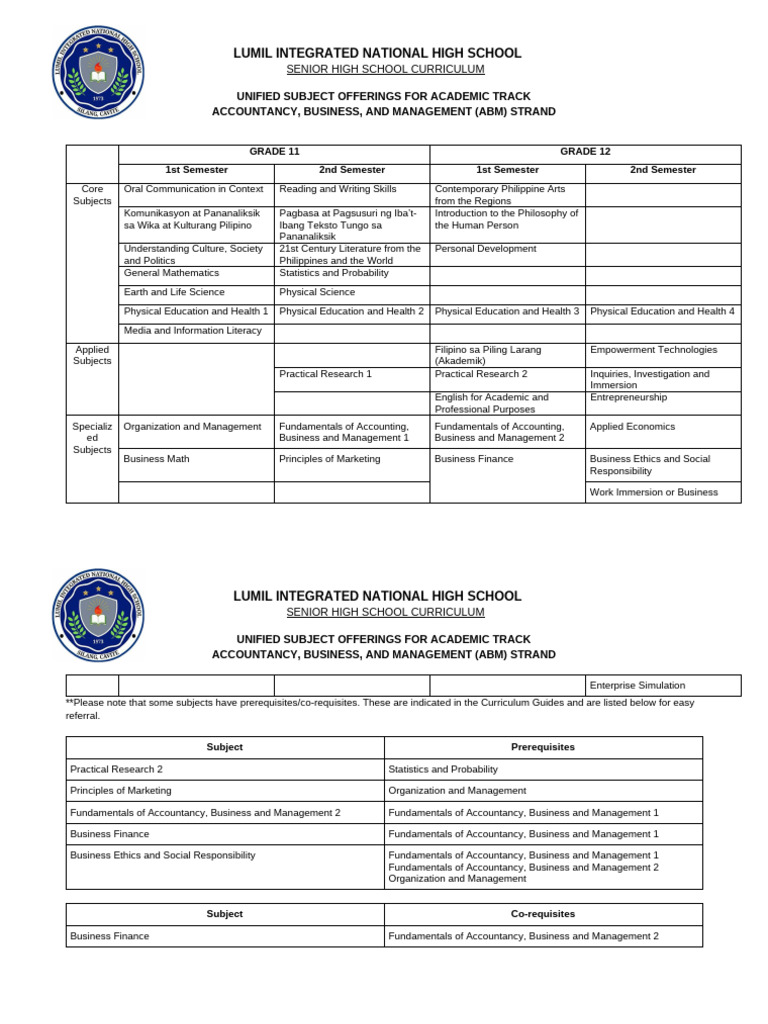 LUMIL INTEGRATED NATIONAL HIGH SCHOOL
SENIOR HIGH SCHOOL CURRICULUM

UNIFIED SUBJECT OFFERINGS FOR ACADEMIC TRACK
ACCOUNTANCY, BUSINESS, AND MANAGEMENT (ABM) STRAND

| | GRADE 11 | | GRADE 12 | |
|---|---|---|---|---|
| | 1st Semester | 2nd Semester | 1st Semester | 2nd Semester |
| Core Subjects | Oral Communication in Context | Reading and Writing Skills | Contemporary Philippine Arts from the Regions | |
| | Komunikasyon at Pananaliksik sa Wika at Kulturang Pilipino | Pagbasa at Pagsusuri ng Iba't-Ibang Teksto Tungo sa Pananaliksik | Introduction to the Philosophy of the Human Person | |
| | Understanding Culture, Society and Politics | 21st Century Literature from the Philippines and the World | Personal Development | |
| | General Mathematics | Statistics and Probability | | |
| | Earth and Life Science | Physical Science | | |
| | Physical Education and Health 1 | Physical Education and Health 2 | Physical Education and Health 3 | Physical Education and Health 4 |
| | Media and Information Literacy | | | |
| Applied Subjects | | | Filipino sa Piling Larang (Akademik) | Empowerment Technologies |
| | | Practical Research 1 | Practical Research 2 | Inquiries, Investigation and Immersion |
| | | | English for Academic and Professional Purposes | Entrepreneurship |
| Specialized Subjects | Organization and Management | Fundamentals of Accounting, Business and Management 1 | Fundamentals of Accounting, Business and Management 2 | Applied Economics |
| | Business Math | Principles of Marketing | Business Finance | Business Ethics and Social Responsibility |
| | | | | Work Immersion or Business |

LUMIL INTEGRATED NATIONAL HIGH SCHOOL
SENIOR HIGH SCHOOL CURRICULUM

UNIFIED SUBJECT OFFERINGS FOR ACADEMIC TRACK
ACCOUNTANCY, BUSINESS, AND MANAGEMENT (ABM) STRAND

| | | | | Enterprise Simulation |
|---|---|---|---|---|

**Please note that some subjects have prerequisites/co-requisites. These are indicated in the Curriculum Guides and are listed below for easy referral.

| Subject | Prerequisites |
|---|---|
| Practical Research 2 | Statistics and Probability |
| Principles of Marketing | Organization and Management |
| Fundamentals of Accountancy, Business and Management 2 | Fundamentals of Accountancy, Business and Management 1 |
| Business Finance | Fundamentals of Accountancy, Business and Management 1 |
| Business Ethics and Social Responsibility | Fundamentals of Accountancy, Business and Management 1 Fundamentals of Accountancy, Business and Management 2 Organization and Management |

| Subject | Co-requisites |
|---|---|
| Business Finance | Fundamentals of Accountancy, Business and Management 2 |